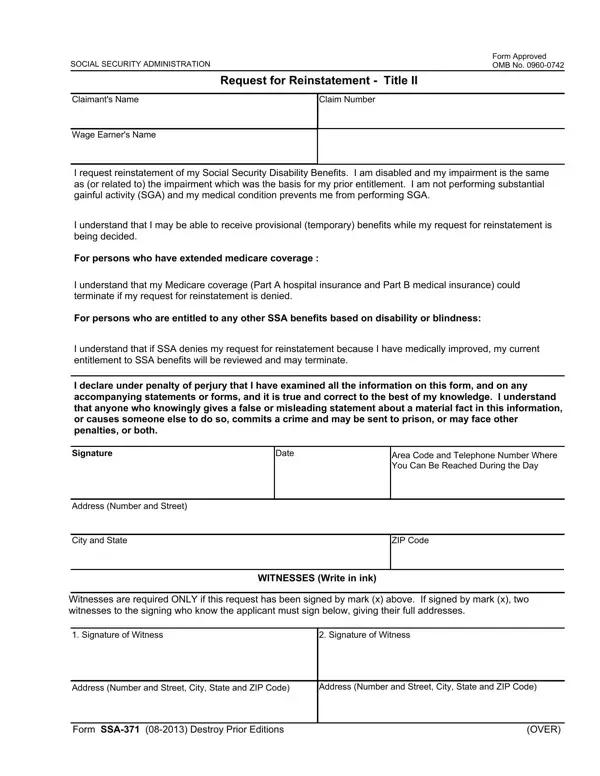 SOCIAL SECURITY ADMINISTRATION

Form Approved
OMB No. 0960-0742

Request for Reinstatement - Title II

Claimant's Name

Claim Number

Wage Earner's Name

I request reinstatement of my Social Security Disability Benefits. I am disabled and my impairment is the same as (or related to) the impairment which was the basis for my prior entitlement. I am not performing substantial gainful activity (SGA) and my medical condition prevents me from performing SGA.

I understand that I may be able to receive provisional (temporary) benefits while my request for reinstatement is being decided.

For persons who have extended medicare coverage :

I understand that my Medicare coverage (Part A hospital insurance and Part B medical insurance) could terminate if my request for reinstatement is denied.

For persons who are entitled to any other SSA benefits based on disability or blindness:

I understand that if SSA denies my request for reinstatement because I have medically improved, my current entitlement to SSA benefits will be reviewed and may terminate.

I declare under penalty of perjury that I have examined all the information on this form, and on any accompanying statements or forms, and it is true and correct to the best of my knowledge. I understand that anyone who knowingly gives a false or misleading statement about a material fact in this information, or causes someone else to do so, commits a crime and may be sent to prison, or may face other penalties, or both.

Signature

Date

Area Code and Telephone Number Where You Can Be Reached During the Day

Address (Number and Street)

City and State

ZIP Code

WITNESSES (Write in ink)

Witnesses are required ONLY if this request has been signed by mark (x) above. If signed by mark (x), two witnesses to the signing who know the applicant must sign below, giving their full addresses.

1. Signature of Witness

2. Signature of Witness

Address (Number and Street, City, State and ZIP Code)

Address (Number and Street, City, State and ZIP Code)

Form SSA-371 (08-2013) Destroy Prior Editions

(OVER)